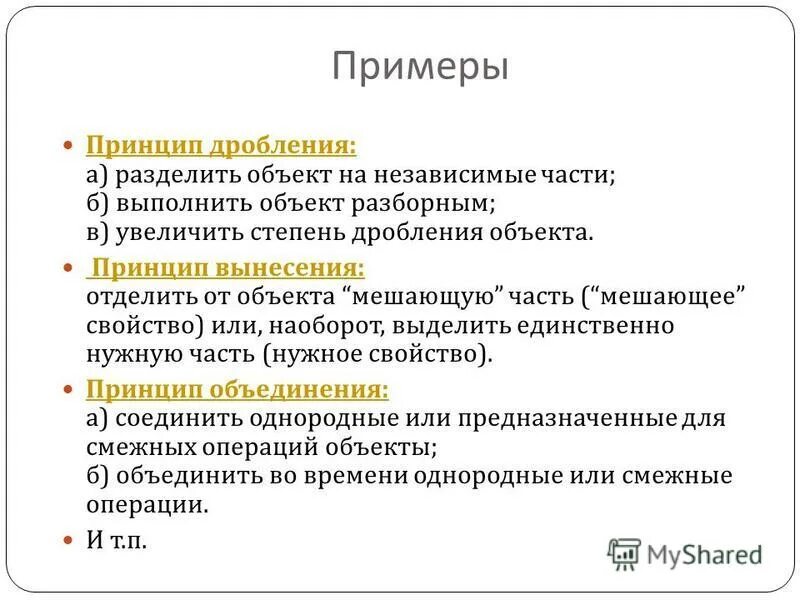 Примеры

Принцип дробления:
а) разделить объект на независимые части;
б) выполнить объект разборным;
в) увеличить степень дробления объекта.

Принцип вынесения:
отделить от объекта “мешающую” часть (“мешающее” свойство) или, наоборот, выделить единственно нужную часть (нужное свойство).

Принцип объединения:
а) соединить однородные или предназначенные для смежных операций объекты;
б) объединить во времени однородные или смежные операции.

И т.п.

MyShared